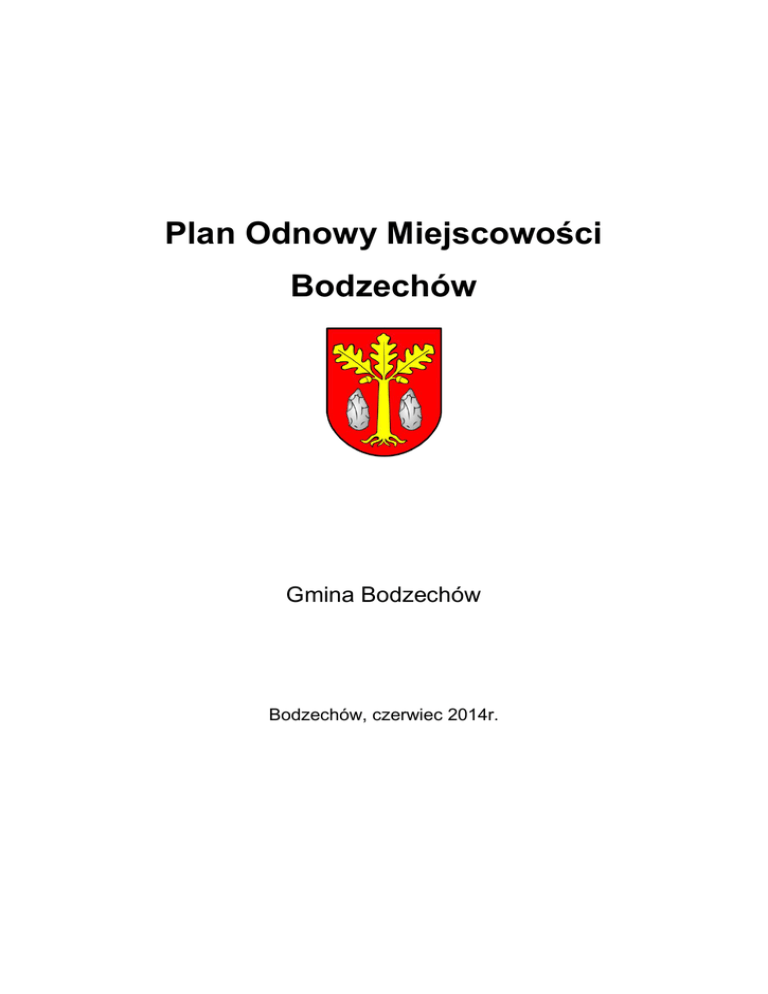 Plan Odnowy Miejscowości

Bodzechów

Gmina Bodzechów

Bodzechów, czerwiec 2014r.